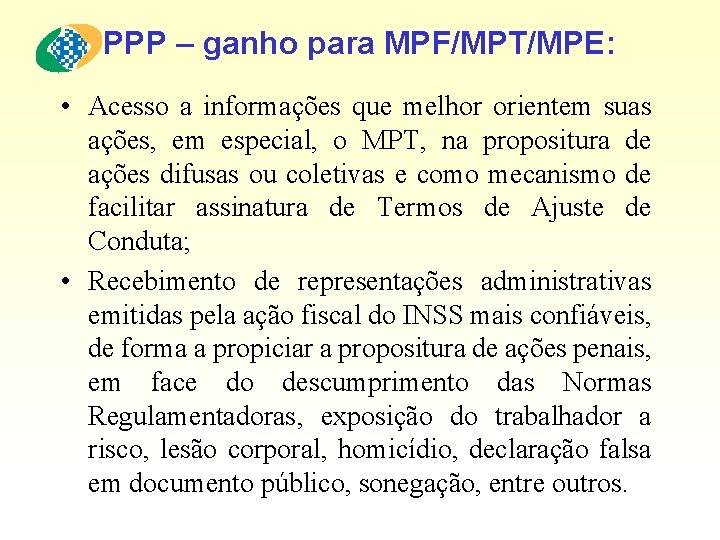 PPP – ganho para MPF/MPT/MPE:

• Acesso a informações que melhor orientem suas ações, em especial, o MPT, na propositura de ações difusas ou coletivas e como mecanismo de facilitar assinatura de Termos de Ajuste de Conduta;

• Recebimento de representações administrativas emitidas pela ação fiscal do INSS mais confiáveis, de forma a propiciar a propositura de ações penais, em face do descumprimento das Normas Regulamentadoras, exposição do trabalhador a risco, lesão corporal, homicídio, declaração falsa em documento público, sonegação, entre outros.